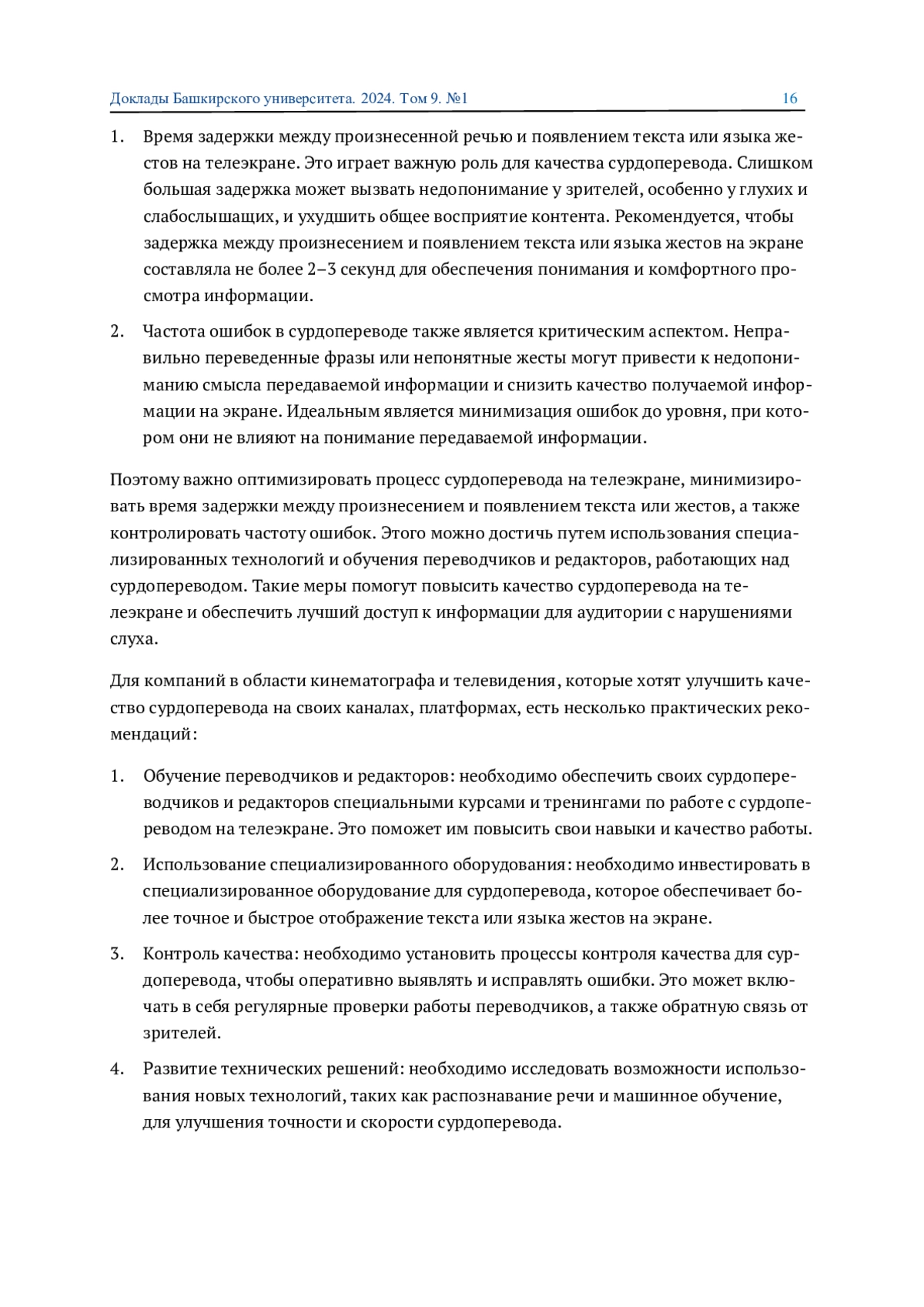 Доклады Башкирского университета. 2024. Том 9. №1 16

1. Время задержки между произнесенной речью и появлением текста или языка жестов на телеэкране. Это играет важную роль для качества сурдоперевода. Слишком большая задержка может вызвать недопонимание у зрителей, особенно у глухих и слабослышащих, и ухудшить общее восприятие контента. Рекомендуется, чтобы задержка между произнесением и появлением текста или языка жестов на экране составляла не более 2–3 секунд для обеспечения понимания и комфортного просмотра информации.

2. Частота ошибок в сурдопереводе также является критическим аспектом. Неправильно переведенные фразы или непонятные жесты могут привести к недопониманию смысла передаваемой информации и снизить качество получаемой информации на экране. Идеальным является минимизация ошибок до уровня, при котором они не влияют на понимание передаваемой информации.

Поэтому важно оптимизировать процесс сурдоперевода на телеэкране, минимизировать время задержки между произнесением и появлением текста или жестов, а также контролировать частоту ошибок. Этого можно достичь путем использования специализированных технологий и обучения переводчиков и редакторов, работающих над сурдопереводом. Такие меры помогут повысить качество сурдоперевода на телеэкране и обеспечить лучший доступ к информации для аудитории с нарушениями слуха.

Для компаний в области кинематографа и телевидения, которые хотят улучшить качество сурдоперевода на своих каналах, платформах, есть несколько практических рекомендаций:

1. Обучение переводчиков и редакторов: необходимо обеспечить своих сурдопереводчиков и редакторов специальными курсами и тренингами по работе с сурдопереводом на телеэкране. Это поможет им повысить свои навыки и качество работы.

2. Использование специализированного оборудования: необходимо инвестировать в специализированное оборудование для сурдоперевода, которое обеспечивает более точное и быстрое отображение текста или языка жестов на экране.

3. Контроль качества: необходимо установить процессы контроля качества для сурдоперевода, чтобы оперативно выявлять и исправлять ошибки. Это может включать в себя регулярные проверки работы переводчиков, а также обратную связь от зрителей.

4. Развитие технических решений: необходимо исследовать возможности использования новых технологий, таких как распознавание речи и машинное обучение, для улучшения точности и скорости сурдоперевода.